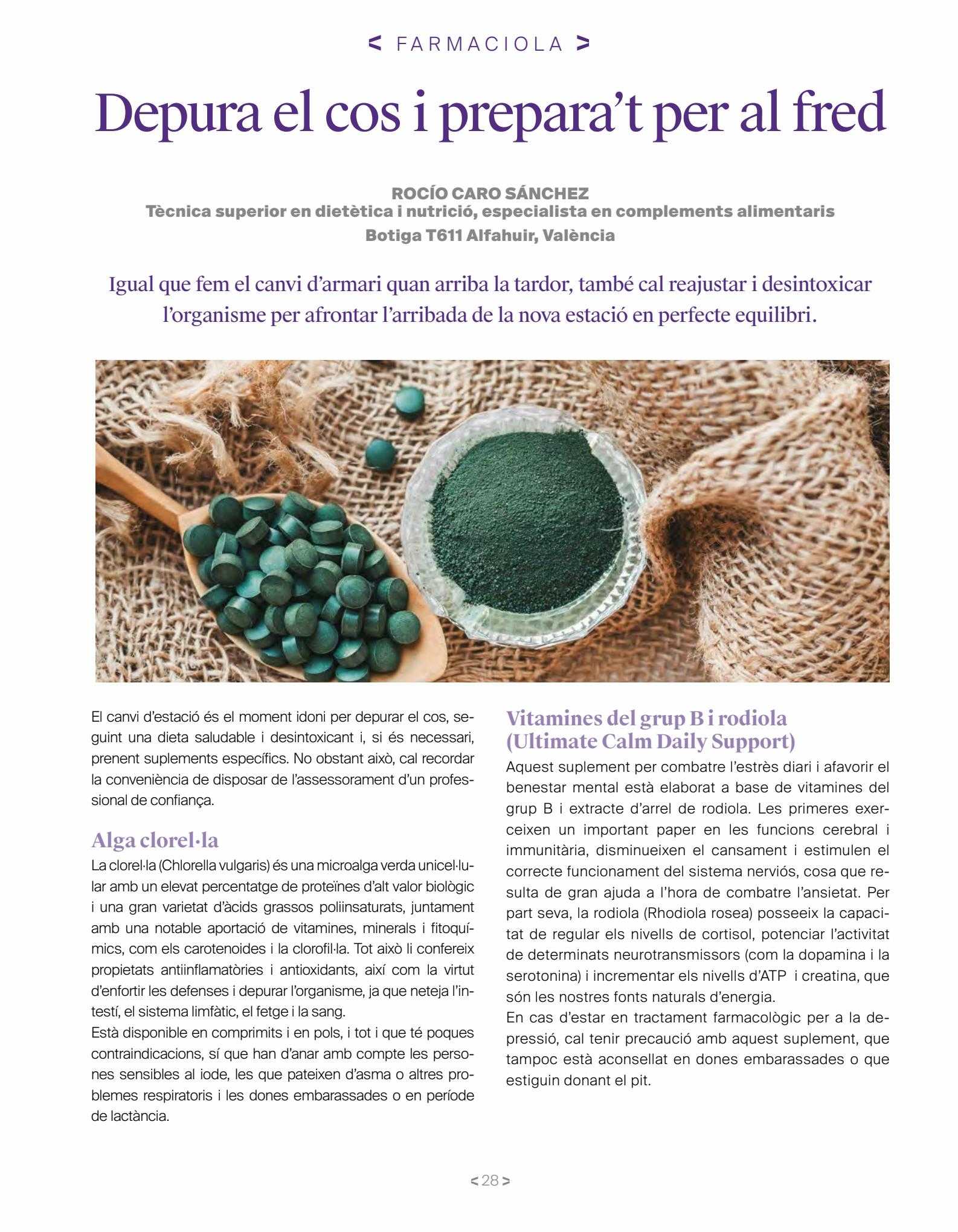 < FARMACIOLA >

Depura el cos i prepara't per al fred

ROCÍO CARO SÁNCHEZ
Tècnica superior en dietètica i nutrició, especialista en complements alimentaris
Botiga T611 Alfahuir, València

Igual que fem el canvi d'armari quan arriba la tardor, també cal reajustar i desintoxicar l'organisme per afrontar l'arribada de la nova estació en perfecte equilibri.

El canvi d'estació és el moment idoni per depurar el cos, seguint una dieta saludable i desintoxicant i, si és necessari, prenent suplements específics. No obstant això, cal recordar la conveniència de disposar de l'assessorament d'un professional de confiança.

Alga clorel·la
La clorel·la (Chlorella vulgaris) és una microalga verda unicel·lular amb un elevat percentatge de proteïnes d'alt valor biològic i una gran varietat d'àcids grassos poliinsaturats, juntament amb una notable aportació de vitamines, minerals i fitoquímics, com els carotenoides i la clorofil·la. Tot això li confereix propietats antiinflamatòries i antioxidants, així com la virtut d'enfortir les defenses i depurar l'organisme, ja que neteja l'intestí, el sistema limfàtic, el fetge i la sang.
Està disponible en comprimits i en pols, i tot i que té poques contraindicacions, sí que han d'anar amb compte les persones sensibles al iode, les que pateixen d'asma o altres problemes respiratoris i les dones embarassades o en període de lactància.

Vitamines del grup B i rodiola (Ultimate Calm Daily Support)
Aquest suplement per combatre l'estrès diari i afavorir el benestar mental està elaborat a base de vitamines del grup B i extracte d'arrel de rodiola. Les primeres exerceixen un important paper en les funcions cerebral i immunitària, disminueixen el cansament i estimulen el correcte funcionament del sistema nerviós, cosa que resulta de gran ajuda a l'hora de combatre l'ansietat. Per part seva, la rodiola (Rhodiola rosea) posseeix la capacitat de regular els nivells de cortisol, potenciar l'activitat de determinats neurotransmissors (com la dopamina i la serotonina) i incrementar els nivells d'ATP i creatina, que són les nostres fonts naturals d'energia.
En cas d'estar en tractament farmacològic per a la depressió, cal tenir precaució amb aquest suplement, que tampoc està aconsellat en dones embarassades o que estiguin donant el pit.

< 28 >